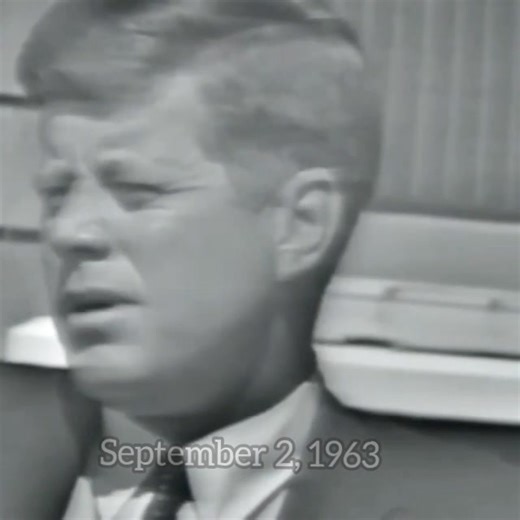 September 2, 1963